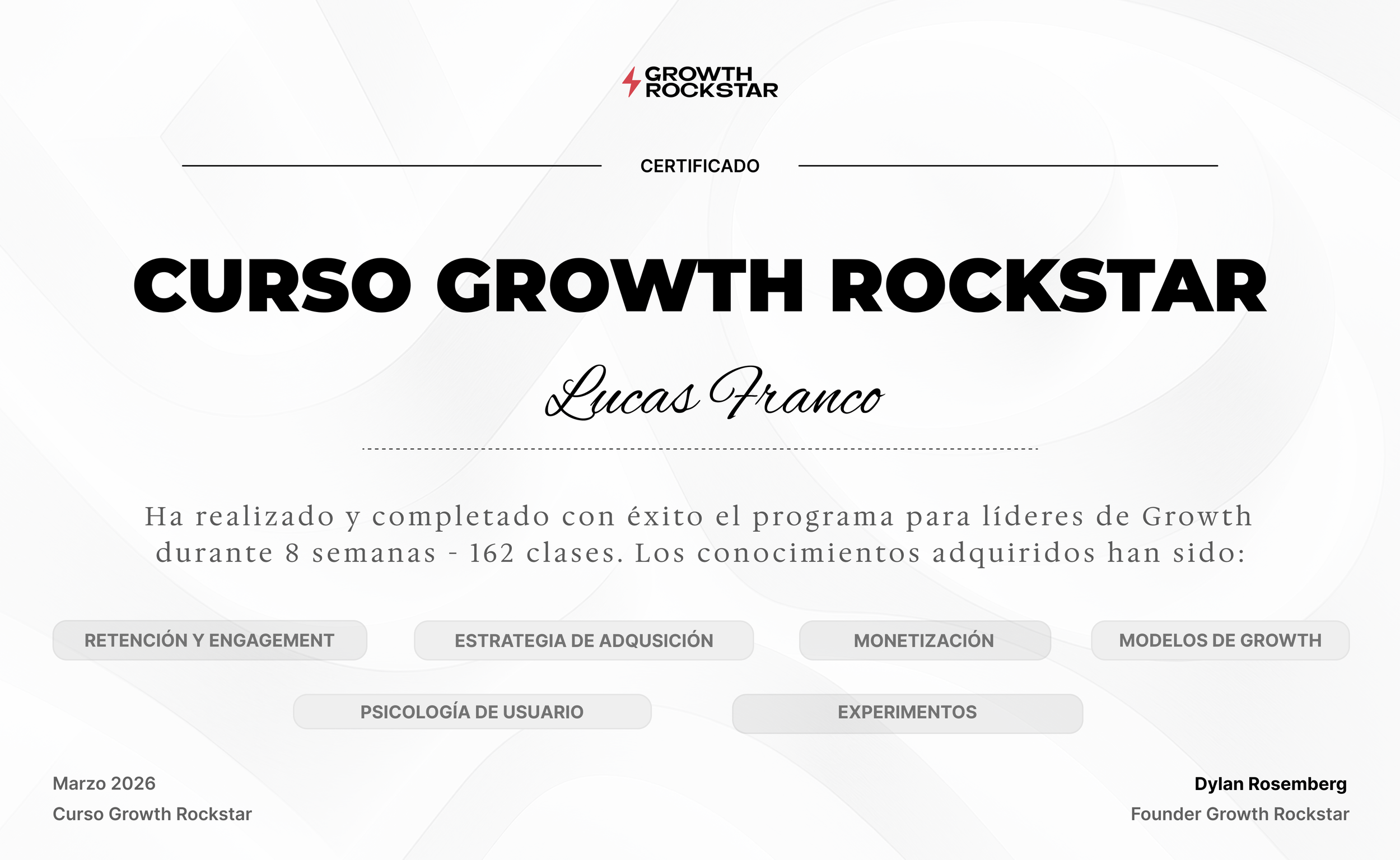 GROWTH ROCKSTAR

CERTIFICADO

CURSO GROWTH ROCKSTAR

Lucas Franco

Ha realizado y completado con éxito el programa para líderes de Growth durante 8 semanas - 162 clases. Los conocimientos adquiridos han sido:

RETENCIÓN Y ENGAGEMENT

ESTRATEGIA DE ADQUSICIÓN

MONETIZACIÓN

MODELOS DE GROWTH

PSICOLOGÍA DE USUARIO

EXPERIMENTOS

Marzo 2026
Curso Growth Rockstar

Dylan Rosemberg
Founder Growth Rockstar